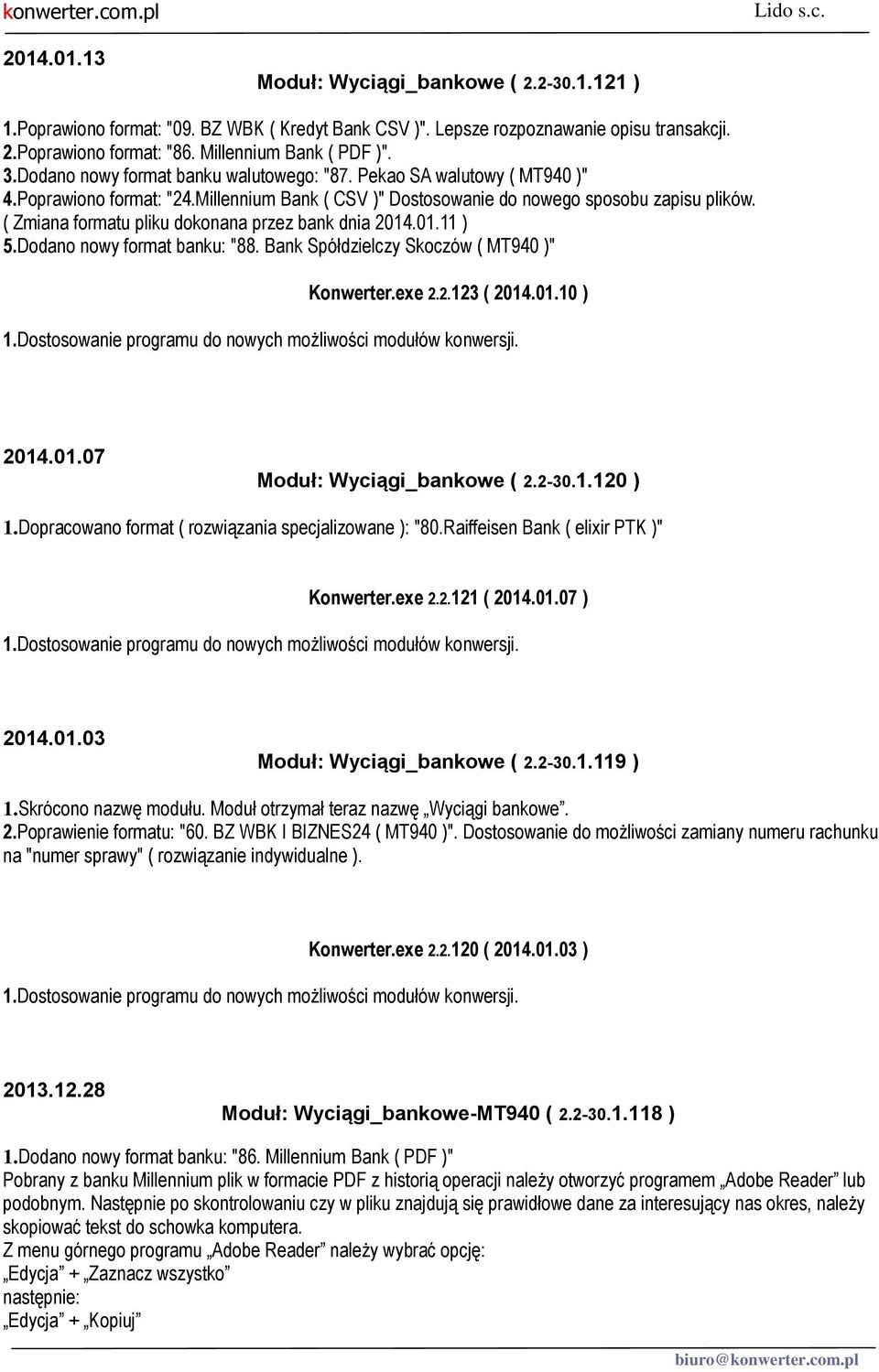 konwerter.com.pl Lido s.c.

2014.01.13

Moduł: Wyciągi_bankowe ( 2.2-30.1.121 )

1.Poprawiono format: "09. BZ WBK ( Kredyt Bank CSV )". Lepsze rozpoznawanie opisu transakcji.
2.Poprawiono format: "86. Millennium Bank ( PDF )".
3.Dodano nowy format banku walutowego: "87. Pekao SA walutowy ( MT940 )"
4.Poprawiono format: "24.Millennium Bank ( CSV )" Dostosowanie do nowego sposobu zapisu plików. ( Zmiana formatu pliku dokonana przez bank dnia 2014.01.11 )
5.Dodano nowy format banku: "88. Bank Spółdzielczy Skoczów ( MT940 )"

Konwerter.exe 2.2.123 ( 2014.01.10 )

1.Dostosowanie programu do nowych możliwości modułów konwersji.

2014.01.07

Moduł: Wyciągi_bankowe ( 2.2-30.1.120 )

1.Dopracowano format ( rozwiązania specjalizowane ): "80.Raiffeisen Bank ( elixir PTK )"

Konwerter.exe 2.2.121 ( 2014.01.07 )

1.Dostosowanie programu do nowych możliwości modułów konwersji.

2014.01.03

Moduł: Wyciągi_bankowe ( 2.2-30.1.119 )

1.Skrócono nazwę modułu. Moduł otrzymał teraz nazwę „Wyciągi bankowe”.
2.Poprawienie formatu: "60. BZ WBK I BIZNES24 ( MT940 )". Dostosowanie do możliwości zamiany numeru rachunku na "numer sprawy" ( rozwiązanie indywidualne ).

Konwerter.exe 2.2.120 ( 2014.01.03 )

1.Dostosowanie programu do nowych możliwości modułów konwersji.

2013.12.28

Moduł: Wyciągi_bankowe-MT940 ( 2.2-30.1.118 )

1.Dodano nowy format banku: "86. Millennium Bank ( PDF )"
Pobrany z banku Millennium plik w formacie PDF z historią operacji należy otworzyć programem „Adobe Reader” lub podobnym. Następnie po skontrolowaniu czy w pliku znajdują się prawidłowe dane za interesujący nas okres, należy skopiować tekst do schowka komputera.
Z menu górnego programu „Adobe Reader” należy wybrać opcję:
„Edycja” + „Zaznacz wszystko”
następnie:
„Edycja” + „Kopiuj”

biuro@konwerter.com.pl